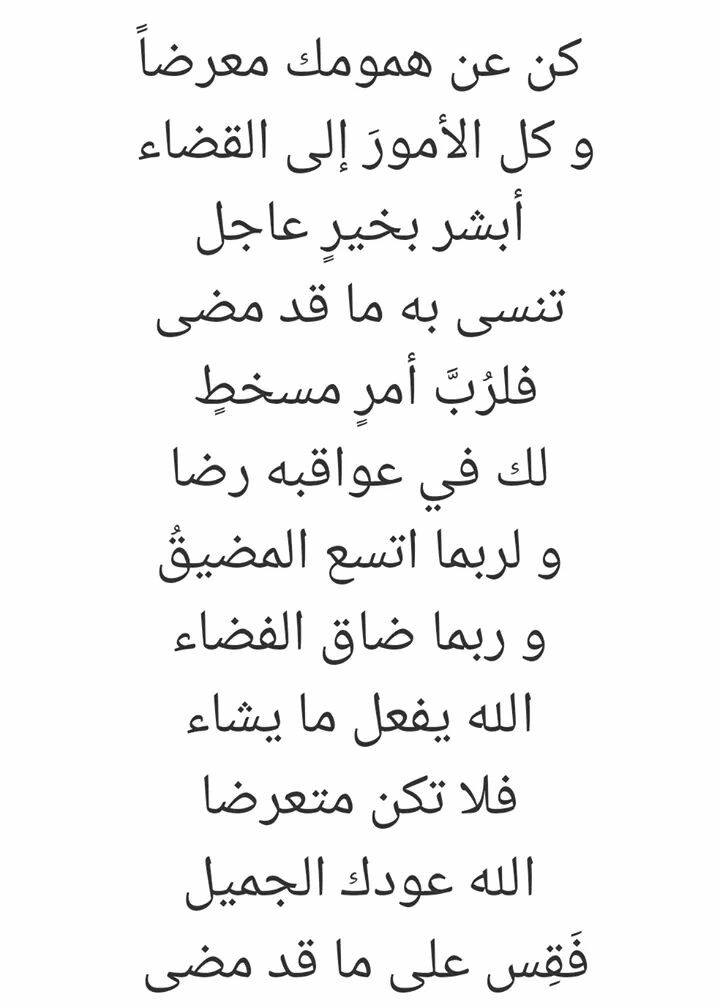 كن عن همومك معرضاً
و كل الأمورَ إلى القضاء
أبشر بخيرٍ عاجل
تنسى به ما قد مضى
فلرُبَّ أمرٍ مسخطٍ
لك في عواقبه رضا
و لربما اتسع المضيقُ
و ربما ضاق الفضاء
الله يفعل ما يشاء
فلا تكن متعرضا
الله عودك الجميل
فَقِس على ما قد مضى